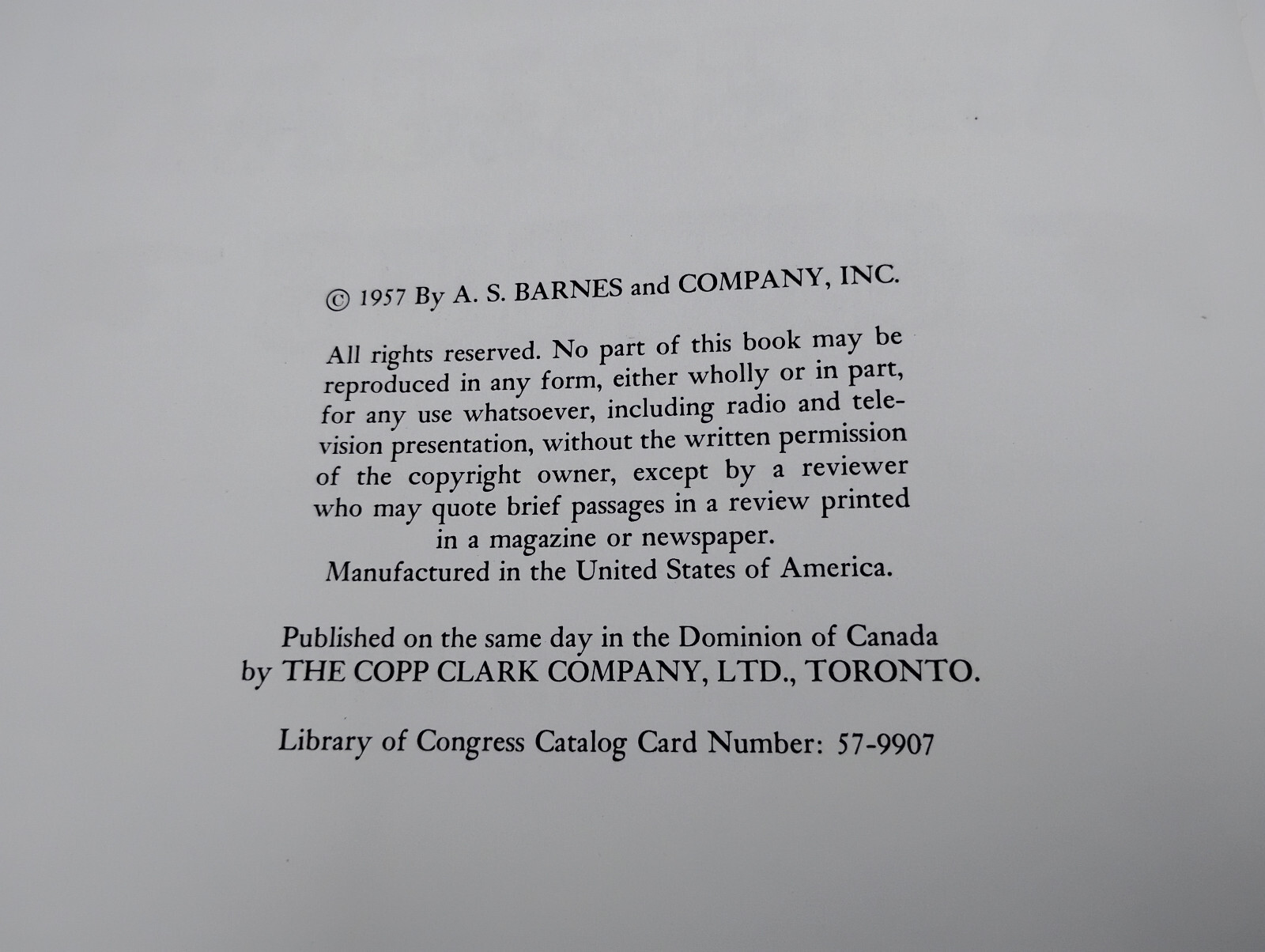 © 1957 By A. S. BARNES and COMPANY, INC.

All rights reserved. No part of this book may be reproduced in any form, either wholly or in part, for any use whatsoever, including radio and television presentation, without the written permission of the copyright owner, except by a reviewer who may quote brief passages in a review printed in a magazine or newspaper.
Manufactured in the United States of America.

Published on the same day in the Dominion of Canada by THE COPP CLARK COMPANY, LTD., TORONTO.

Library of Congress Catalog Card Number: 57-9907